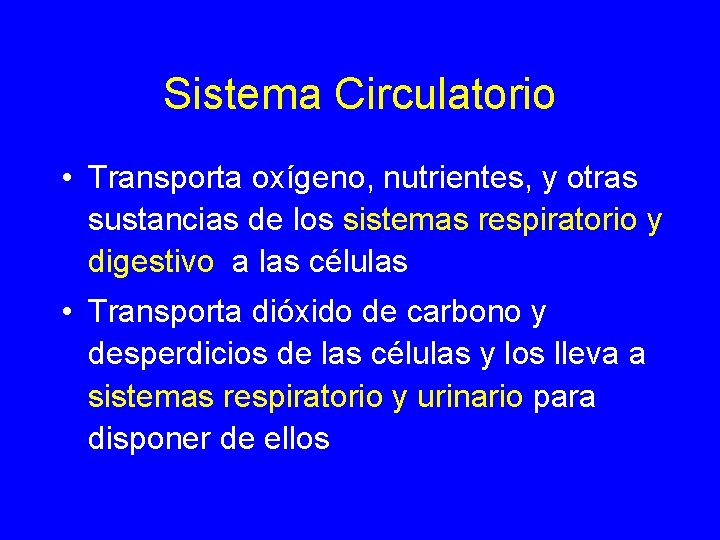 Sistema Circulatorio

• Transporta oxígeno, nutrientes, y otras sustancias de los sistemas respiratorio y digestivo a las células

• Transporta dióxido de carbono y desperdicios de las células y los lleva a sistemas respiratorio y urinario para disponer de ellos